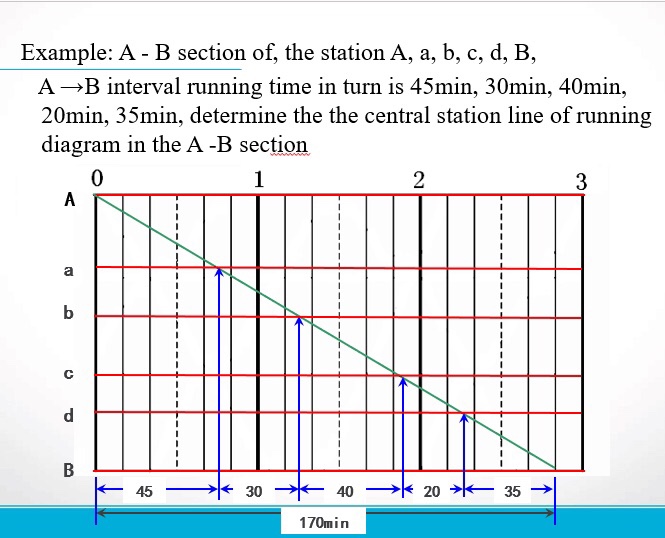 Example: A - B section of, the station A, a, b, c, d, B,

A →B interval running time in turn is 45min, 30min, 40min, 20min, 35min, determine the the central station line of running diagram in the A -B section

0
1
2
3
A
a
b
c
d
B
45
30
40
20
35
170min